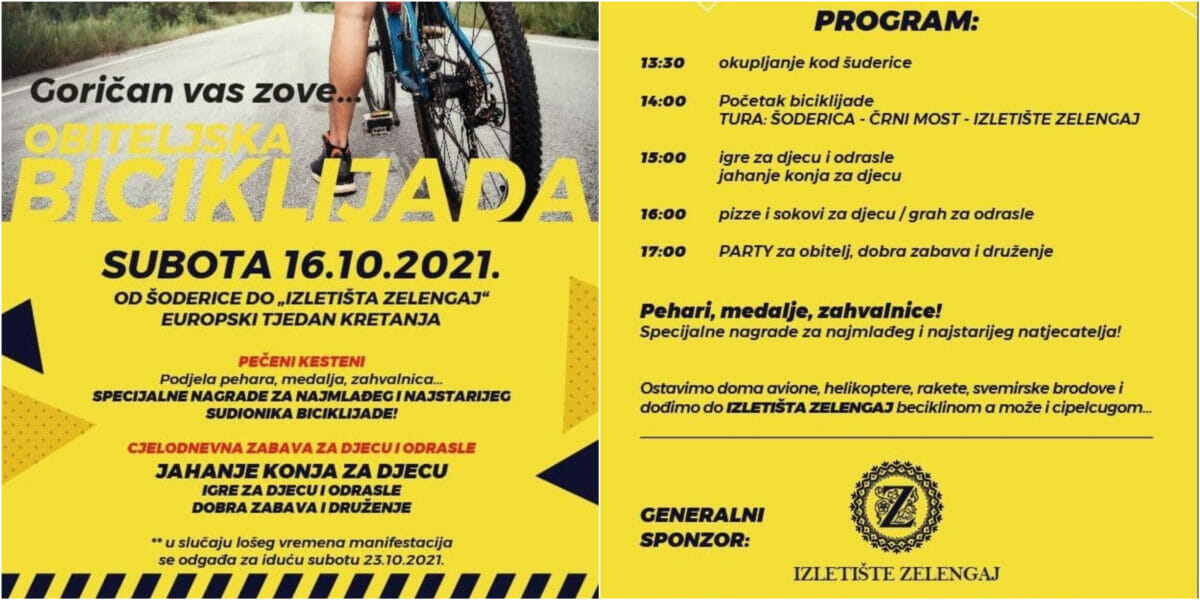 Goričan vas zove...

OBITELJSKA BICIKLIJADA

SUBOTA 16.10.2021.

OD ŠODERICE DO „IZLETIŠTA ZELENGAJ“
EUROPSKI TJEDAN KRETANJA

PEČENI KESTENI
Podjela pehara, medalja, zahvalnica...
SPECIJALNE NAGRADE ZA NAJMLAĐEG I NAJSTARIJEG SUDIONIKA BICIKLIJADE!

CJELODNEVNA ZABAVA ZA DJECU I ODRASLE
JAHANJE KONJA ZA DJECU
IGRE ZA DJECU I ODRASLE
DOBRA ZABAVA I DRUŽENJE

** u slučaju lošeg vremena manifestacija se odgađa za iduću subotu 23.10.2021.

PROGRAM:

13:30 okupljanje kod šuderice

14:00 Početak biciklijade
TURA: ŠODERICA - ČRNI MOST - IZLETIŠTE ZELENGAJ

15:00 igre za djecu i odrasle
jahanje konja za djecu

16:00 pizze i sokovi za djecu / grah za odrasle

17:00 PARTY za obitelj, dobra zabava i druženje

Pehari, medalje, zahvalnice!
Specijalne nagrade za najmlađeg i najstarijeg natjecatelja!

Ostavimo doma avione, helikoptere, rakete, svemirske brodove i dođimo do IZLETIŠTA ZELENGAJ beciklinom a može i cipelcugom...

GENERALNI SPONZOR:

Z

IZLETIŠTE ZELENGAJ